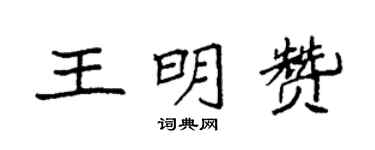 王明赞

词典网